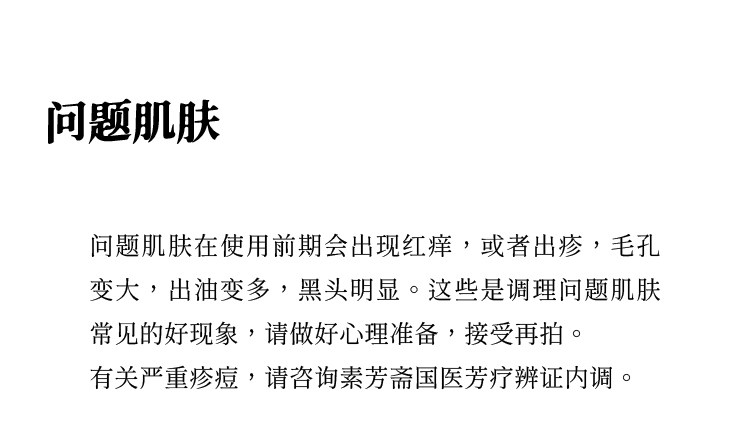 问题肌肤

问题肌肤在使用前期会出现红痒，或者出疹，毛孔变大，出油变多，黑头明显。这些是调理问题肌肤常见的好现象，请做好心理准备，接受再拍。

有关严重疹痘，请咨询素芳斋国医芳疗辨证内调。